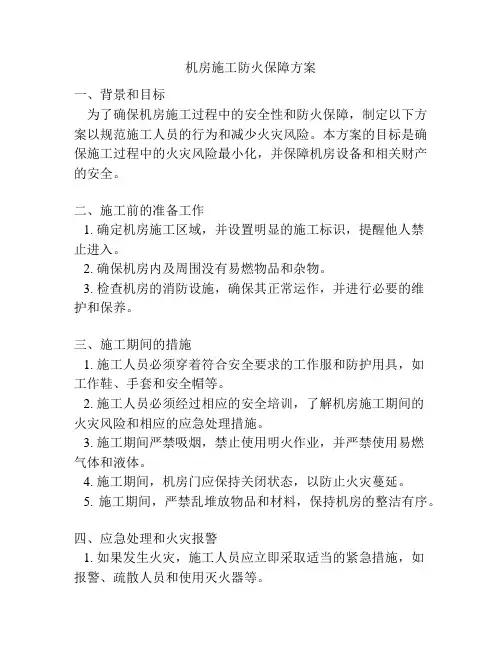 机房施工防火保障方案

一、背景和目标

为了确保机房施工过程中的安全性和防火保障，制定以下方案以规范施工人员的行为和减少火灾风险。本方案的目标是确保施工过程中的火灾风险最小化，并保障机房设备和相关财产的安全。

二、施工前的准备工作

1. 确定机房施工区域，并设置明显的施工标识，提醒他人禁止进入。

2. 确保机房内及周围没有易燃物品和杂物。

3. 检查机房的消防设施，确保其正常运作，并进行必要的维护和保养。

三、施工期间的措施

1. 施工人员必须穿着符合安全要求的工作服和防护用具，如工作鞋、手套和安全帽等。

2. 施工人员必须经过相应的安全培训，了解机房施工期间的火灾风险和相应的应急处理措施。

3. 施工期间严禁吸烟，禁止使用明火作业，并严禁使用易燃气体和液体。

4. 施工期间，机房门应保持关闭状态，以防止火灾蔓延。

5. 施工期间，严禁乱堆放物品和材料，保持机房的整洁有序。

四、应急处理和火灾报警

1. 如果发生火灾，施工人员应立即采取适当的紧急措施，如报警、疏散人员和使用灭火器等。